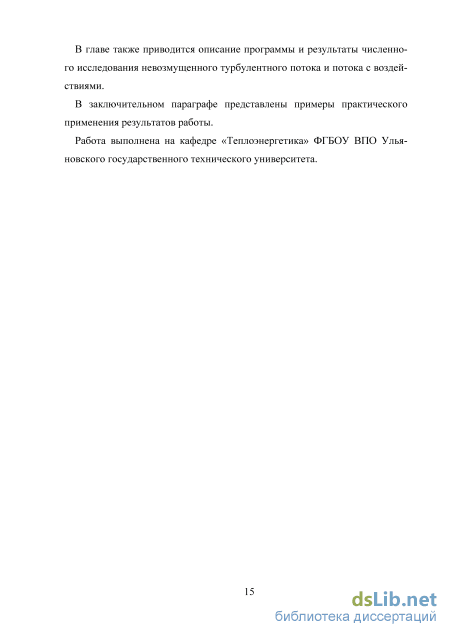 В главе также приводится описание программы и результаты численного исследования невозмущенного турбулентного потока и потока с воздействиями.

В заключительном параграфе представлены примеры практического применения результатов работы.

Работа выполнена на кафедре «Теплоэнергетика» ФГБОУ ВПО Ульяновского государственного технического университета.

15

dsLib.net
библиотека диссертаций